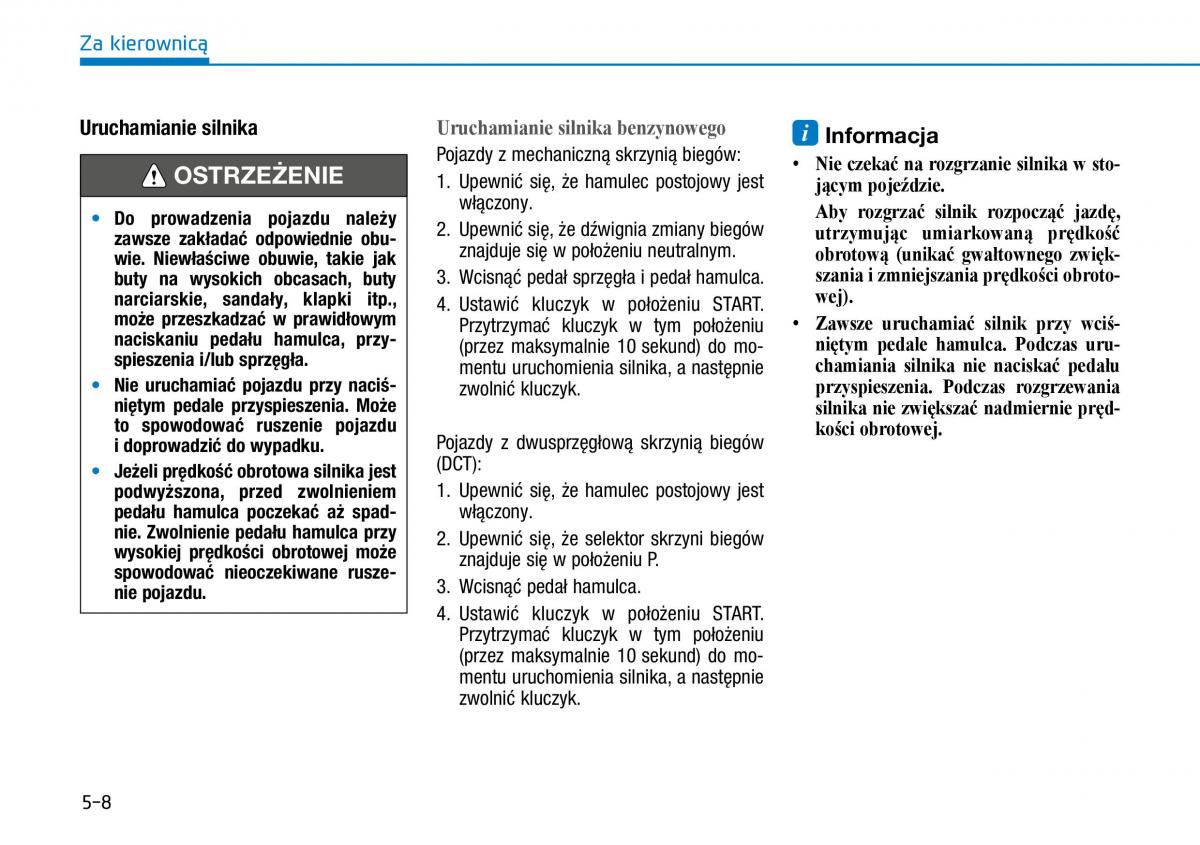 Za kierownicą

Uruchamianie silnika

OSTRZEŻENIE

• Do prowadzenia pojazdu należy zawsze zakładać odpowiednie obuwie. Niewłaściwe obuwie, takie jak buty na wysokich obcasach, buty narciarskie, sandały, klapki itp., może przeszkadzać w prawidłowym naciskaniu pedału hamulca, przyspieszenia i/lub sprzęgła.

• Nie uruchamiać pojazdu przy naciśniętym pedale przyspieszenia. Może to spowodować ruszenie pojazdu i doprowadzić do wypadku.

• Jeżeli prędkość obrotowa silnika jest podwyższona, przed zwolnieniem pedału hamulca poczekać aż spadnie. Zwolnienie pedału hamulca przy wysokiej prędkości obrotowej może spowodować nieoczekiwane ruszenie pojazdu.

Uruchamianie silnika benzynowego

Pojazdy z mechaniczną skrzynią biegów:

1. Upewnić się, że hamulec postojowy jest włączony.
2. Upewnić się, że dźwignia zmiany biegów znajduje się w położeniu neutralnym.
3. Wcisnąć pedał sprzęgła i pedał hamulca.
4. Ustawić kluczyk w położeniu START. Przytrzymać kluczyk w tym położeniu (przez maksymalnie 10 sekund) do momentu uruchomienia silnika, a następnie zwolnić kluczyk.

Pojazdy z dwusprzęgłową skrzynią biegów (DCT):

1. Upewnić się, że hamulec postojowy jest włączony.
2. Upewnić się, że selektor skrzyni biegów znajduje się w położeniu P.
3. Wcisnąć pedał hamulca.
4. Ustawić kluczyk w położeniu START. Przytrzymać kluczyk w tym położeniu (przez maksymalnie 10 sekund) do momentu uruchomienia silnika, a następnie zwolnić kluczyk.

i Informacja

• Nie czekać na rozgrzanie silnika w stojącym pojeździe.
Aby rozgrzać silnik rozpocząć jazdę, utrzymując umiarkowaną prędkość obrotową (unikać gwałtownego zwiększania i zmniejszania prędkości obrotowej).

• Zawsze uruchamiać silnik przy wciśniętym pedale hamulca. Podczas uruchamiania silnika nie naciskać pedału przyspieszenia. Podczas rozgrzewania silnika nie zwiększać nadmiernie prędkości obrotowej.

5-8